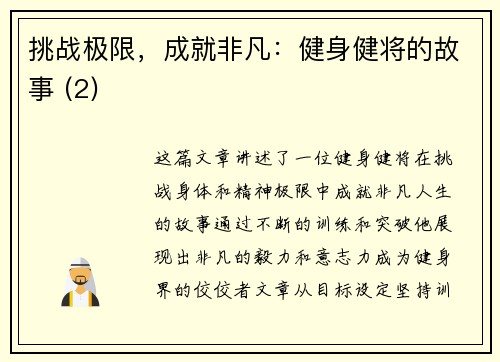 挑战极限，成就非凡：健身健将的故事 (2)

这篇文章讲述了一位健身健将在挑战身体和精神极限中成就非凡人生的故事通过不断的训练和突破他展现出非凡的毅力和意志力成为健身界的佼佼者文章从目标设定坚持训